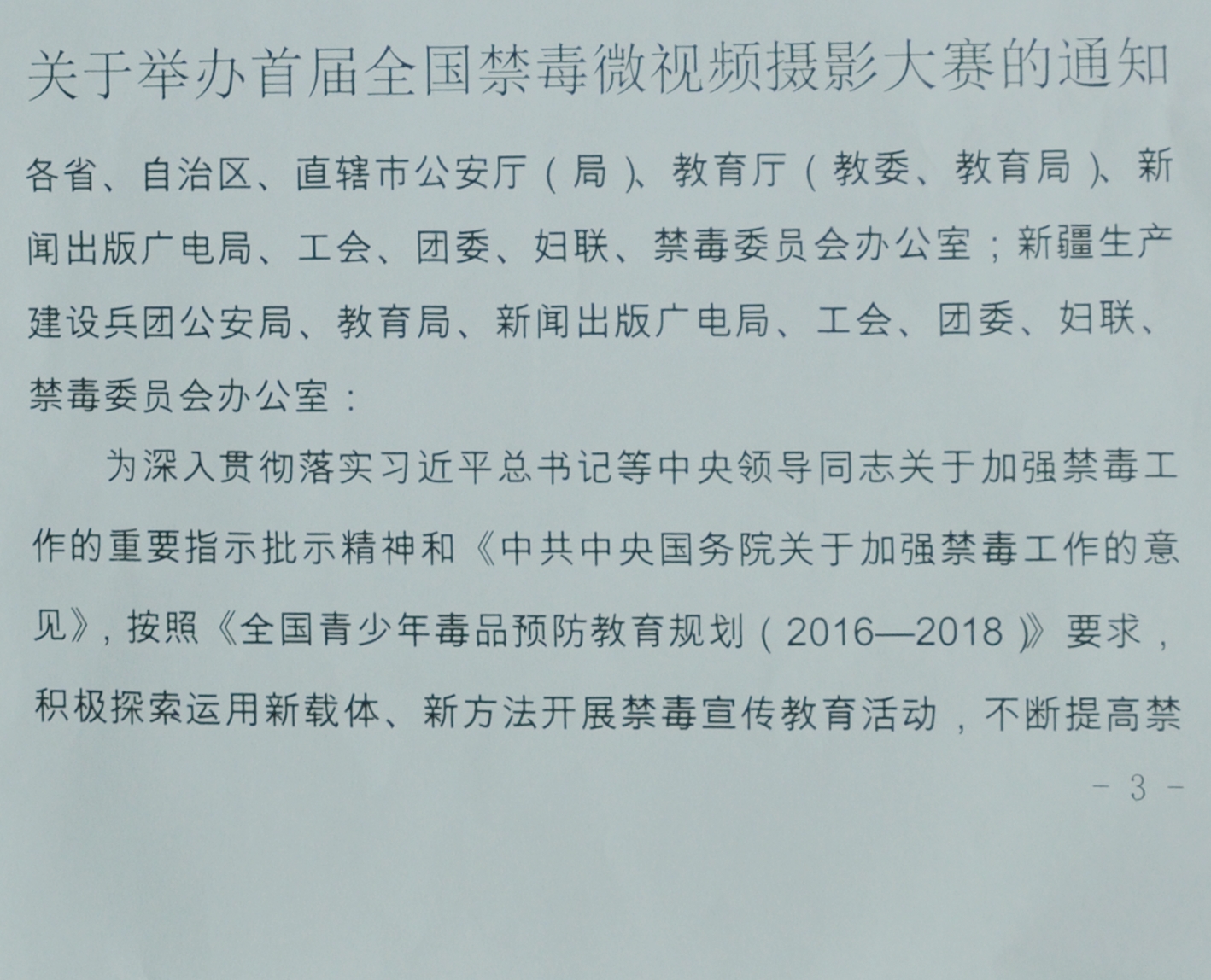 关于举办首届全国禁毒微视频摄影大赛的通知

各省、自治区、直辖市公安厅（局）、教育厅（教委、教育局）、新闻出版广电局、工会、团委、妇联、禁毒委员会办公室；新疆生产建设兵团公安局、教育局、新闻出版广电局、工会、团委、妇联、禁毒委员会办公室：

为深入贯彻落实习近平总书记等中央领导同志关于加强禁毒工作的重要指示批示精神和《中共中央国务院关于加强禁毒工作的意见》，按照《全国青少年毒品预防教育规划（2016—2018）》要求，积极探索运用新载体、新方法开展禁毒宣传教育活动，不断提高禁

－ 3 －